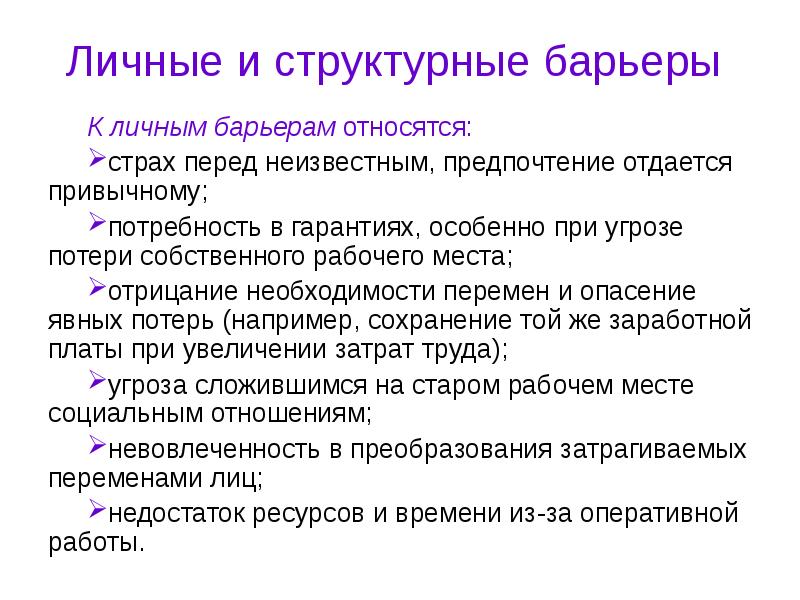 Личные и структурные барьеры

К личным барьерам относятся:

➢страх перед неизвестным, предпочтение отдается привычному;

➢потребность в гарантиях, особенно при угрозе потери собственного рабочего места;

➢отрицание необходимости перемен и опасение явных потерь (например, сохранение той же заработной платы при увеличении затрат труда);

➢угроза сложившимся на старом рабочем месте социальным отношениям;

➢невовлеченность в преобразования затрагиваемых переменами лиц;

➢недостаток ресурсов и времени из-за оперативной работы.